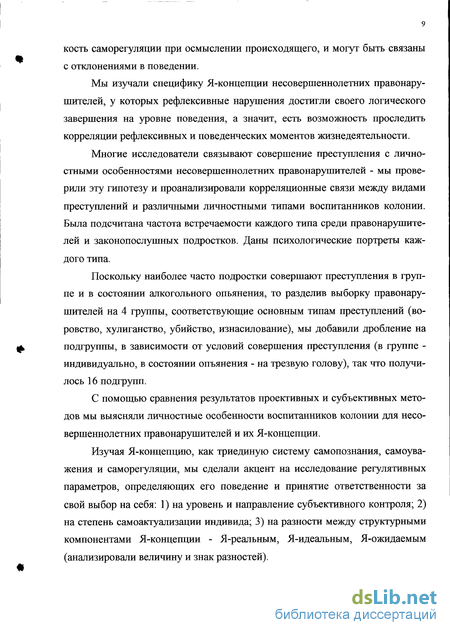 9

кость саморегуляции при осмыслении происходящего, и могут быть связаны с отклонениями в поведении.

Мы изучали специфику Я-концепции несовершеннолетних правонарушителей, у которых рефлексивные нарушения достигли своего логического завершения на уровне поведения, а значит, есть возможность проследить корреляции рефлексивных и поведенческих моментов жизнедеятельности.

Многие исследователи связывают совершение преступления с личностными особенностями несовершеннолетних правонарушителей - мы проверили эту гипотезу и проанализировали корреляционные связи между видами преступлений и различными личностными типами воспитанников колонии. Была подсчитана частота встречаемости каждого типа среди правонарушителей и законопослушных подростков. Даны психологические портреты каждого типа.

Поскольку наиболее часто подростки совершают преступления в группе и в состоянии алкогольного опьянения, то разделив выборку правонарушителей на 4 группы, соответствующие основным типам преступлений (воровство, хулиганство, убийство, изнасилование), мы добавили дробление на подгруппы, в зависимости от условий совершения преступления (в группе - индивидуально, в состоянии опьянения - на трезвую голову), так что получилось 16 подгрупп.

С помощью сравнения результатов проективных и субъективных методов мы выясняли личностные особенности воспитанников колонии для несовершеннолетних правонарушителей и их Я-концепции.

Изучая Я-концепцию, как триединую систему самопознания, самоуважения и саморегуляции, мы сделали акцент на исследование регулятивных параметров, определяющих его поведение и принятие ответственности за свой выбор на себя: 1) на уровень и направление субъективного контроля; 2) на степень самоактуализации индивида; 3) на разности между структурными компонентами Я-концепции - Я-реальным, Я-идеальным, Я-ожидаемым (анализировали величину и знак разностей).

dsLib.net
библиотека диссертаций